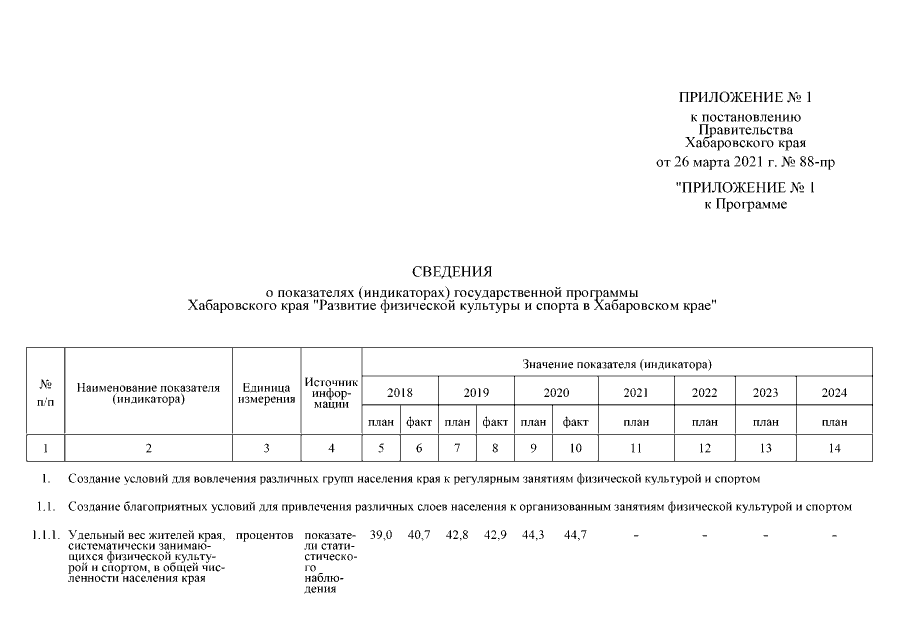 ПРИЛОЖЕНИЕ № 1
к постановлению
Правительства
Хабаровского края
от 26 марта 2021 г. № 88-пр

"ПРИЛОЖЕНИЕ № 1
к Программе

СВЕДЕНИЯ
о показателях (индикаторах) государственной программы
Хабаровского края "Развитие физической культуры и спорта в Хабаровском крае"

| № п/п | Наименование показателя (индикатора) | Единица измерения | Источник информации | Значение показателя (индикатора) | | | | | | | | | |
|---|---|---|---|---|---|---|---|---|---|---|---|---|---|
| | | | | 2018 | | 2019 | | 2020 | | 2021 | 2022 | 2023 | 2024 |
| | | | | план | факт | план | факт | план | факт | план | план | план | план |
| 1 | 2 | 3 | 4 | 5 | 6 | 7 | 8 | 9 | 10 | 11 | 12 | 13 | 14 |
| 1. | Создание условий для вовлечения различных групп населения края к регулярным занятиям физической культурой и спортом | | | | | | | | | | | | |
| 1.1. | Создание благоприятных условий для привлечения различных слоев населения к организованным занятиям физической культурой и спортом | | | | | | | | | | | | |
| 1.1.1. | Удельный вес жителей края, систематически занимающихся физической культурой и спортом, в общей численности населения края | процентов | показатели статистического наблюдения | 39,0 | 40,7 | 42,8 | 42,9 | 44,3 | 44,7 | - | - | - | - |